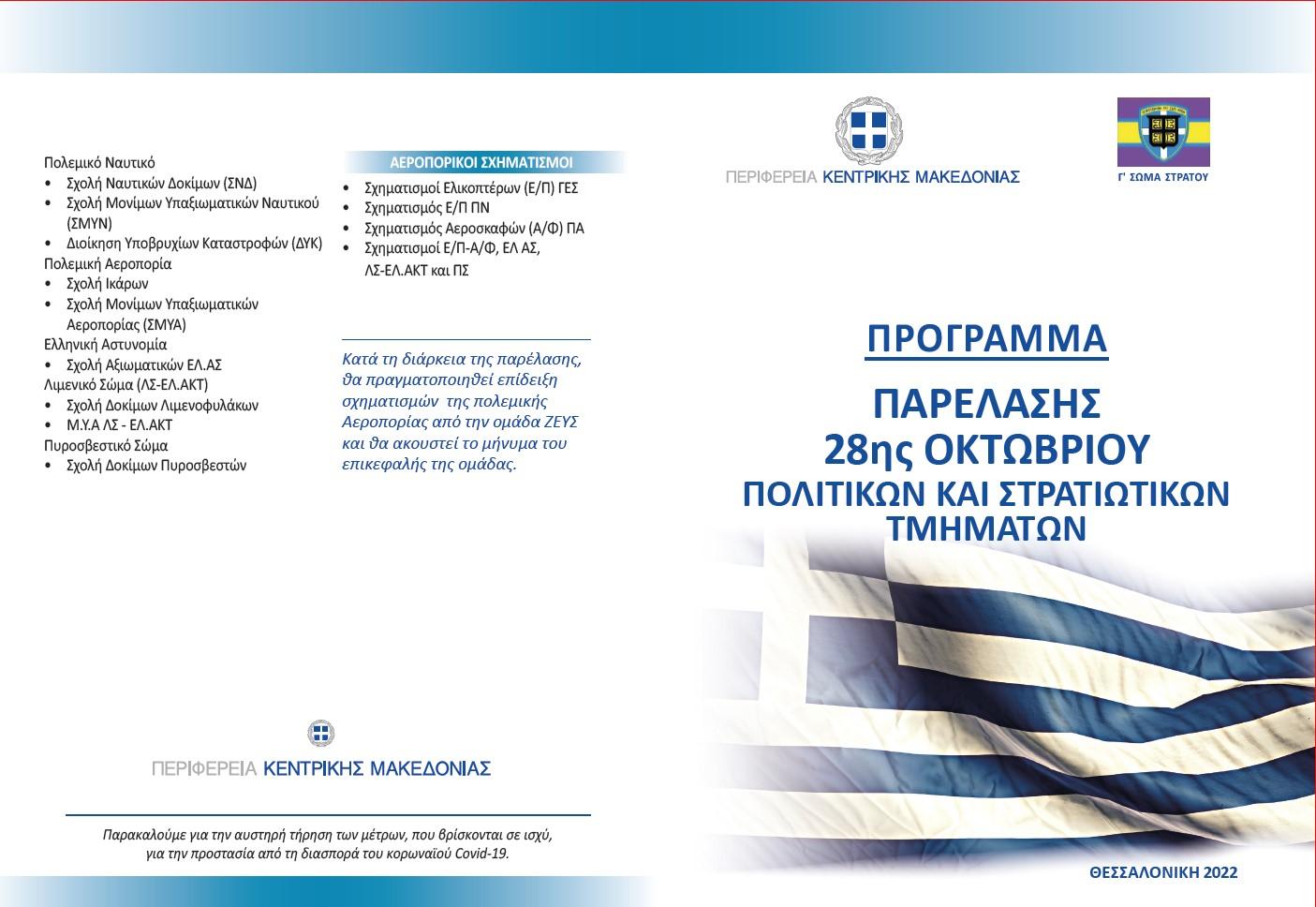 Πολεμικό Ναυτικό
• Σχολή Ναυτικών Δοκίμων (ΣΝΔ)
• Σχολή Μονίμων Υπαξιωματικών Ναυτικού (ΣΜΥΝ)
• Διοίκηση Υποβρυχίων Καταστροφών (ΔΥΚ)
Πολεμική Αεροπορία
• Σχολή Ικάρων
• Σχολή Μονίμων Υπαξιωματικών Αεροπορίας (ΣΜΥΑ)
Ελληνική Αστυνομία
• Σχολή Αξιωματικών ΕΛ.ΑΣ
Λιμενικό Σώμα (ΛΣ-ΕΛ.ΑΚΤ)
• Σχολή Δοκίμων Λιμενοφυλάκων
• Μ.Υ.Α ΛΣ - ΕΛ.ΑΚΤ
Πυροσβεστικό Σώμα
• Σχολή Δοκίμων Πυροσβεστών

ΑΕΡΟΠΟΡΙΚΟΙ ΣΧΗΜΑΤΙΣΜΟΙ
• Σχηματισμοί Ελικοπτέρων (Ε/Π) ΓΕΣ
• Σχηματισμός Ε/Π ΠΝ
• Σχηματισμός Αεροσκαφών (Α/Φ) ΠΑ
• Σχηματισμοί Ε/Π-Α/Φ, ΕΛ ΑΣ, ΛΣ-ΕΛ.ΑΚΤ και ΠΣ

Κατά τη διάρκεια της παρέλασης, θα πραγματοποιηθεί επίδειξη σχηματισμών της πολεμικής Αεροπορίας από την ομάδα ΖΕΥΣ και θα ακουστεί το μήνυμα του επικεφαλής της ομάδας.

ΠΕΡΙΦΕΡΕΙΑ ΚΕΝΤΡΙΚΗΣ ΜΑΚΕΔΟΝΙΑΣ

Παρακαλούμε για την αυστηρή τήρηση των μέτρων, που βρίσκονται σε ισχύ, για την προστασία από τη διασπορά του κορωναϊού Covid-19.

ΠΕΡΙΦΕΡΕΙΑ ΚΕΝΤΡΙΚΗΣ ΜΑΚΕΔΟΝΙΑΣ

Γ' ΣΩΜΑ ΣΤΡΑΤΟΥ

ΠΡΟΓΡΑΜΜΑ
ΠΑΡΕΛΑΣΗΣ
28ης ΟΚΤΩΒΡΙΟΥ
ΠΟΛΙΤΙΚΩΝ ΚΑΙ ΣΤΡΑΤΙΩΤΙΚΩΝ ΤΜΗΜΑΤΩΝ

ΘΕΣΣΑΛΟΝΙΚΗ 2022